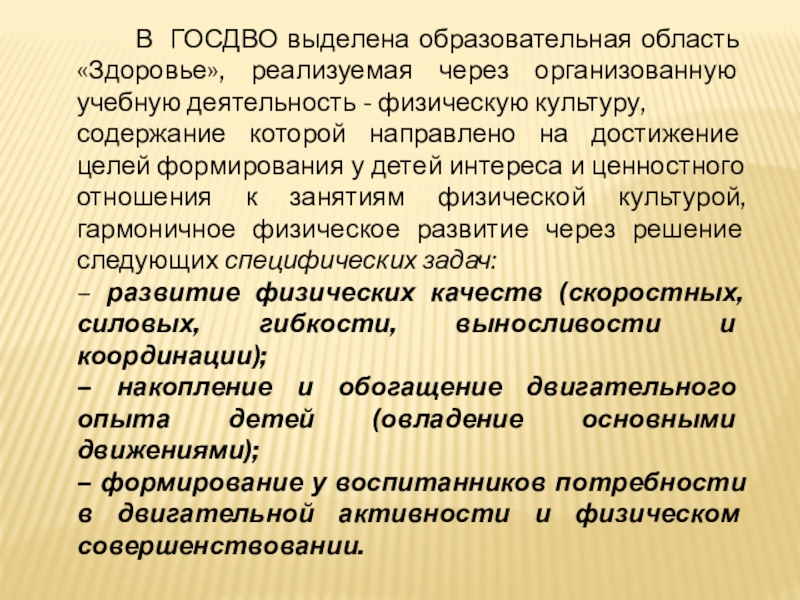 В ГОСДВО выделена образовательная область «Здоровье», реализуемая через организованную учебную деятельность - физическую культуру, содержание которой направлено на достижение целей формирования у детей интереса и ценностного отношения к занятиям физической культурой, гармоничное физическое развитие через решение следующих специфических задач:
– развитие физических качеств (скоростных, силовых, гибкости, выносливости и координации);
– накопление и обогащение двигательного опыта детей (овладение основными движениями);
– формирование у воспитанников потребности в двигательной активности и физическом совершенствовании.